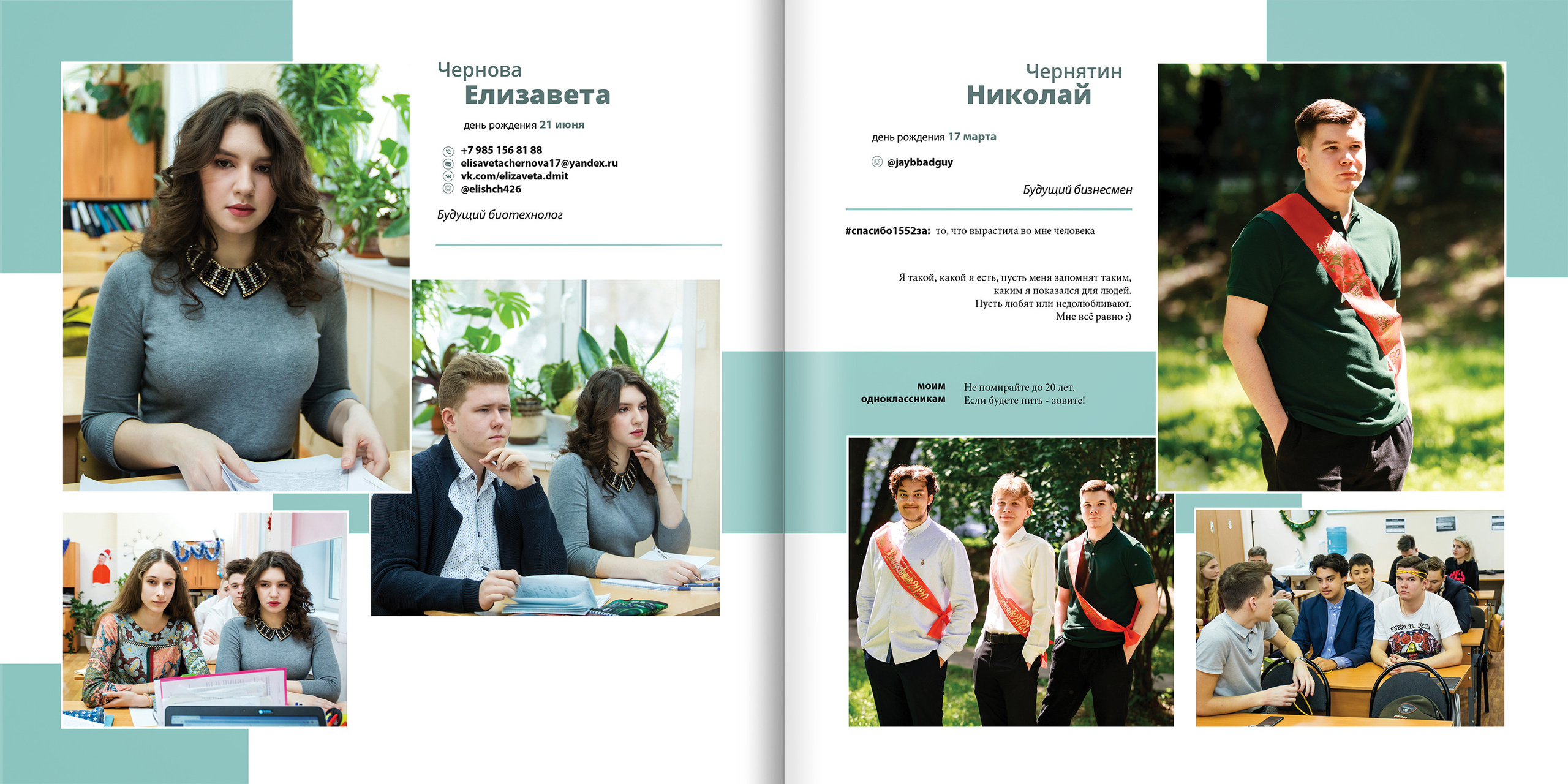 Чернова
Елизавета

день рождения 21 июня

+7 985 156 81 88
elisavetachernova17@yandex.ru
vk.com/elizaveta.dmit
@elishch426

Будущий биотехнолог

Чернятин
Николай

день рождения 17 марта

@jaybbadguy

Будущий бизнесмен

#спасибо1552за: то, что вырастила во мне человека

Я такой, какой я есть, пусть меня запомнят таким,
каким я показался для людей.
Пусть любят или недолюбливают.
Мне всё равно :)

моим
одноклассникам

Не помирайте до 20 лет.
Если будете пить - зовите!